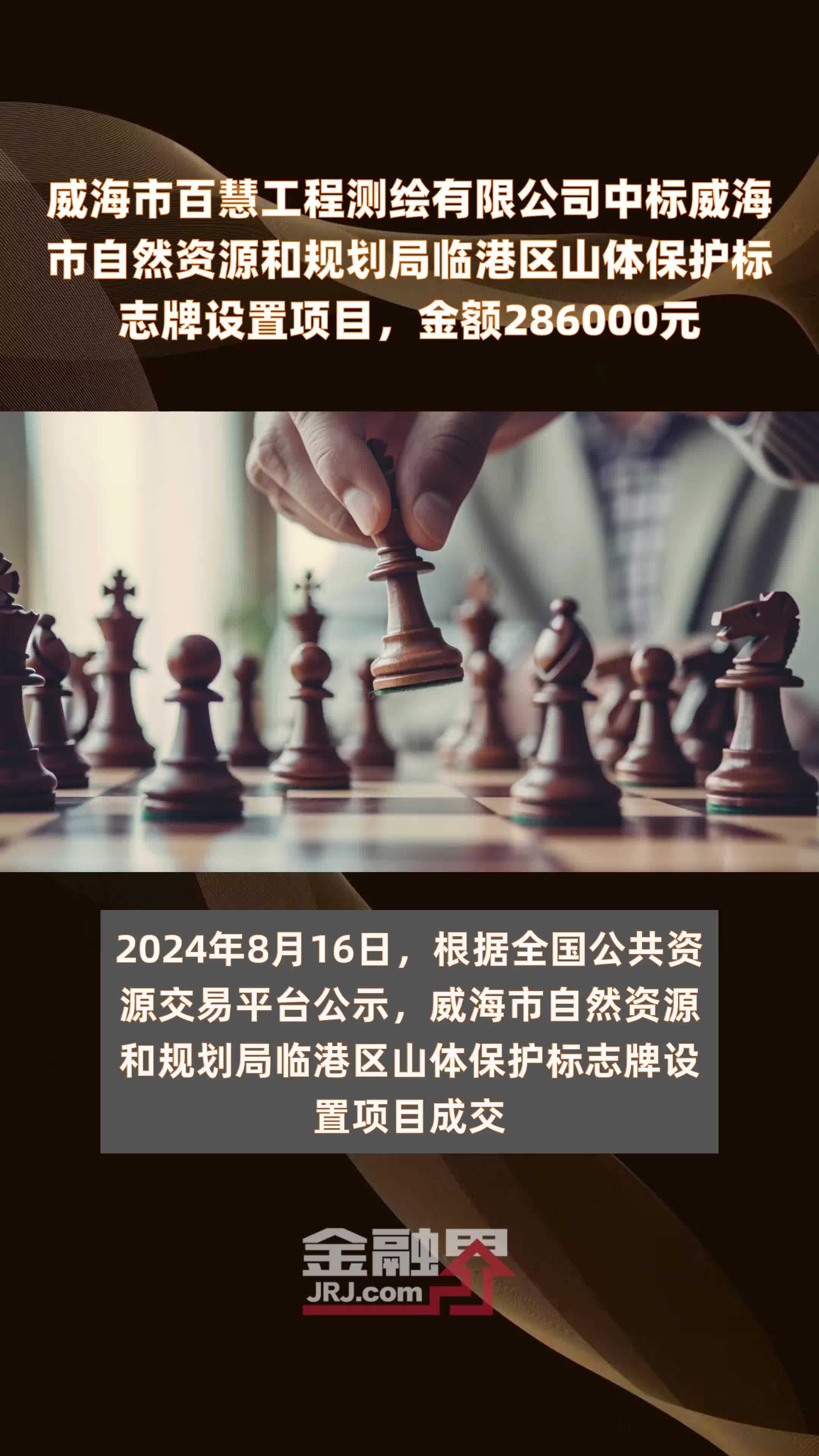 威海市百慧工程测绘有限公司中标威海市自然资源和规划局临港区山体保护标志牌设置项目，金额286000元

2024年8月16日，根据全国公共资源交易平台公示，威海市自然资源和规划局临港区山体保护标志牌设置项目成交

金融界
JRJ.com